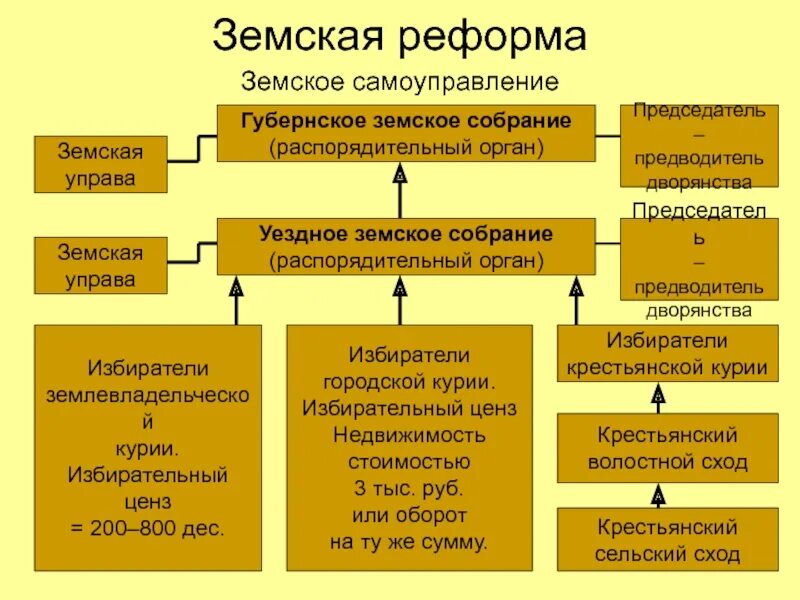 Земская реформа

Земское самоуправление

Земская управа

Губернское земское собрание (распорядительный орган)

Председатель – предводитель дворянства

Земская управа

Уездное земское собрание (распорядительный орган)

Председатель – предводитель дворянства

Избиратели землевладельческой курии. Избирательный ценз = 200–800 дес.

Избиратели городской курии. Избирательный ценз Недвижимость стоимостью 3 тыс. руб. или оборот на ту же сумму.

Избиратели крестьянской курии

Крестьянский волостной сход

Крестьянский сельский сход